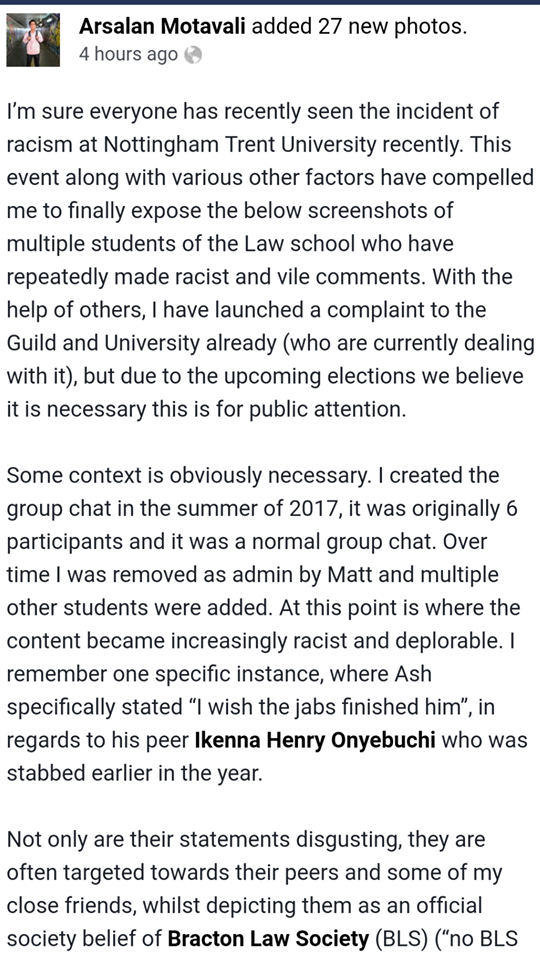 Arsalan Motavali added 27 new photos.
4 hours ago

I'm sure everyone has recently seen the incident of racism at Nottingham Trent University recently. This event along with various other factors have compelled me to finally expose the below screenshots of multiple students of the Law school who have repeatedly made racist and vile comments. With the help of others, I have launched a complaint to the Guild and University already (who are currently dealing with it), but due to the upcoming elections we believe it is necessary this is for public attention.

Some context is obviously necessary. I created the group chat in the summer of 2017, it was originally 6 participants and it was a normal group chat. Over time I was removed as admin by Matt and multiple other students were added. At this point is where the content became increasingly racist and deplorable. I remember one specific instance, where Ash specifically stated "I wish the jabs finished him", in regards to his peer Ikenna Henry Onyebuchi who was stabbed earlier in the year.

Not only are their statements disgusting, they are often targeted towards their peers and some of my close friends, whilst depicting them as an official society belief of Bracton Law Society (BLS) ("no BLS